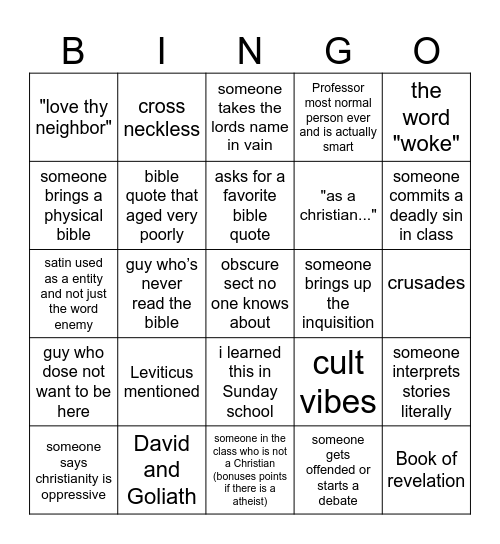 | B | I | N | G | O |
|---|---|---|---|---|
| "love thy neighbor" | cross neckless | someone takes the lords name in vain | Professor most normal person ever and is actually smart | the word "woke" |
| someone brings a physical bible | bible quote that aged very poorly | asks for a favorite bible quote | "as a christian..." | someone commits a deadly sin in class |
| satin used as a entity and not just the word enemy | guy who's never read the bible | obscure sect no one knows about | someone brings up the inquisition | crusades |
| guy who dose not want to be here | Leviticus mentioned | i learned this in Sunday school | cult vibes | someone interprets stories literally |
| someone says christianity is oppressive | David and Goliath | someone in the class who is not a Christian (bonuses points if there is a atheist) | someone gets offended or starts a debate | Book of revelation |